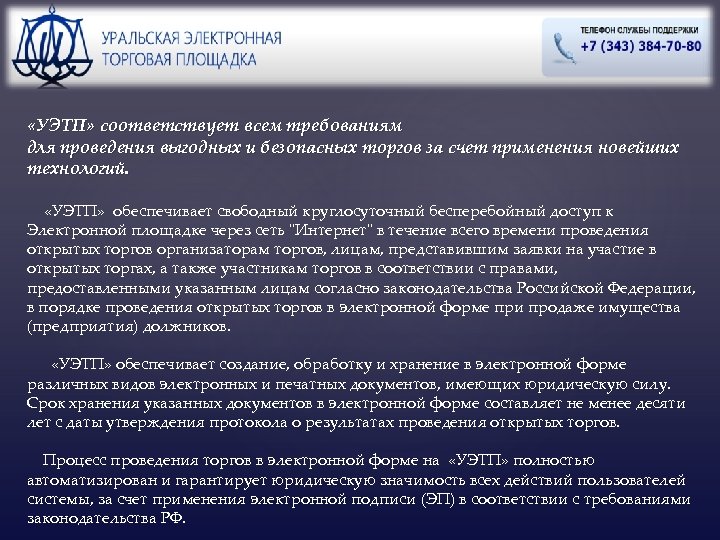 УРАЛЬСКАЯ ЭЛЕКТРОННАЯ ТОРГОВАЯ ПЛОЩАДКА

ТЕЛЕФОН СЛУЖБЫ ПОДДЕРЖКИ
+7 (343) 384-70-80

«УЭТП» соответствует всем требованиям
для проведения выгодных и безопасных торгов за счет применения новейших технологий.

«УЭТП» обеспечивает свободный круглосуточный бесперебойный доступ к Электронной площадке через сеть "Интернет" в течение всего времени проведения открытых торгов организаторам торгов, лицам, представившим заявки на участие в открытых торгах, а также участникам торгов в соответствии с правами, предоставленными указанным лицам согласно законодательства Российской Федерации, в порядке проведения открытых торгов в электронной форме при продаже имущества (предприятия) должников.

«УЭТП» обеспечивает создание, обработку и хранение в электронной форме различных видов электронных и печатных документов, имеющих юридическую силу. Срок хранения указанных документов в электронной форме составляет не менее десяти лет с даты утверждения протокола о результатах проведения открытых торгов.

Процесс проведения торгов в электронной форме на «УЭТП» полностью автоматизирован и гарантирует юридическую значимость всех действий пользователей системы, за счет применения электронной подписи (ЭП) в соответствии с требованиями законодательства РФ.